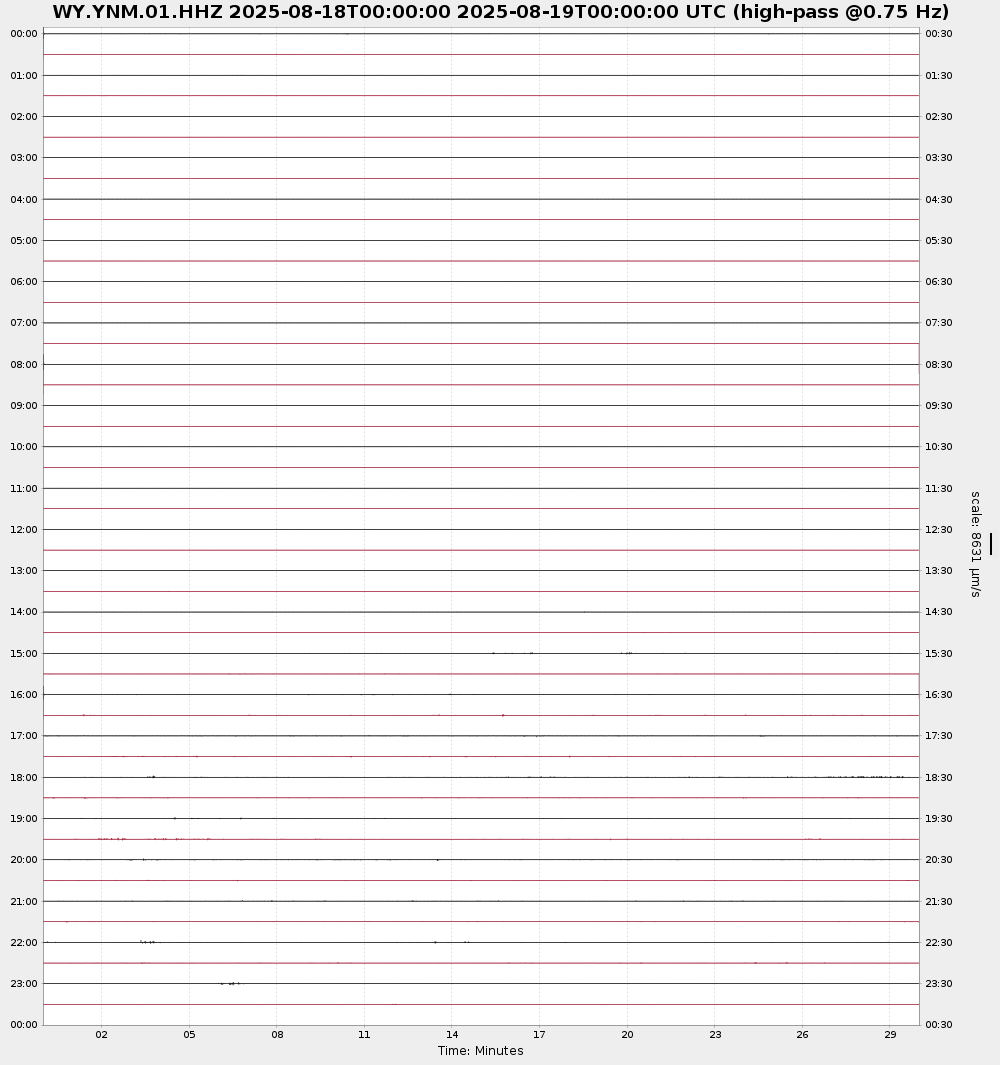 WY.YNM.01.HHZ 2025-08-18T00:00:00 2025-08-19T00:00:00 UTC (high-pass @0.75 Hz)

00:00
01:00
02:00
03:00
04:00
05:00
06:00
07:00
08:00
09:00
10:00
11:00
12:00
13:00
14:00
15:00
16:00
17:00
18:00
19:00
20:00
21:00
22:00
23:00
00:00

00:30
01:30
02:30
03:30
04:30
05:30
06:30
07:30
08:30
09:30
10:30
11:30
12:30
13:30
14:30
15:30
16:30
17:30
18:30
19:30
20:30
21:30
22:30
23:30
00:30

scale: 8631 μm/s

02 05 08 11 14 17 20 23 26 29
Time: Minutes